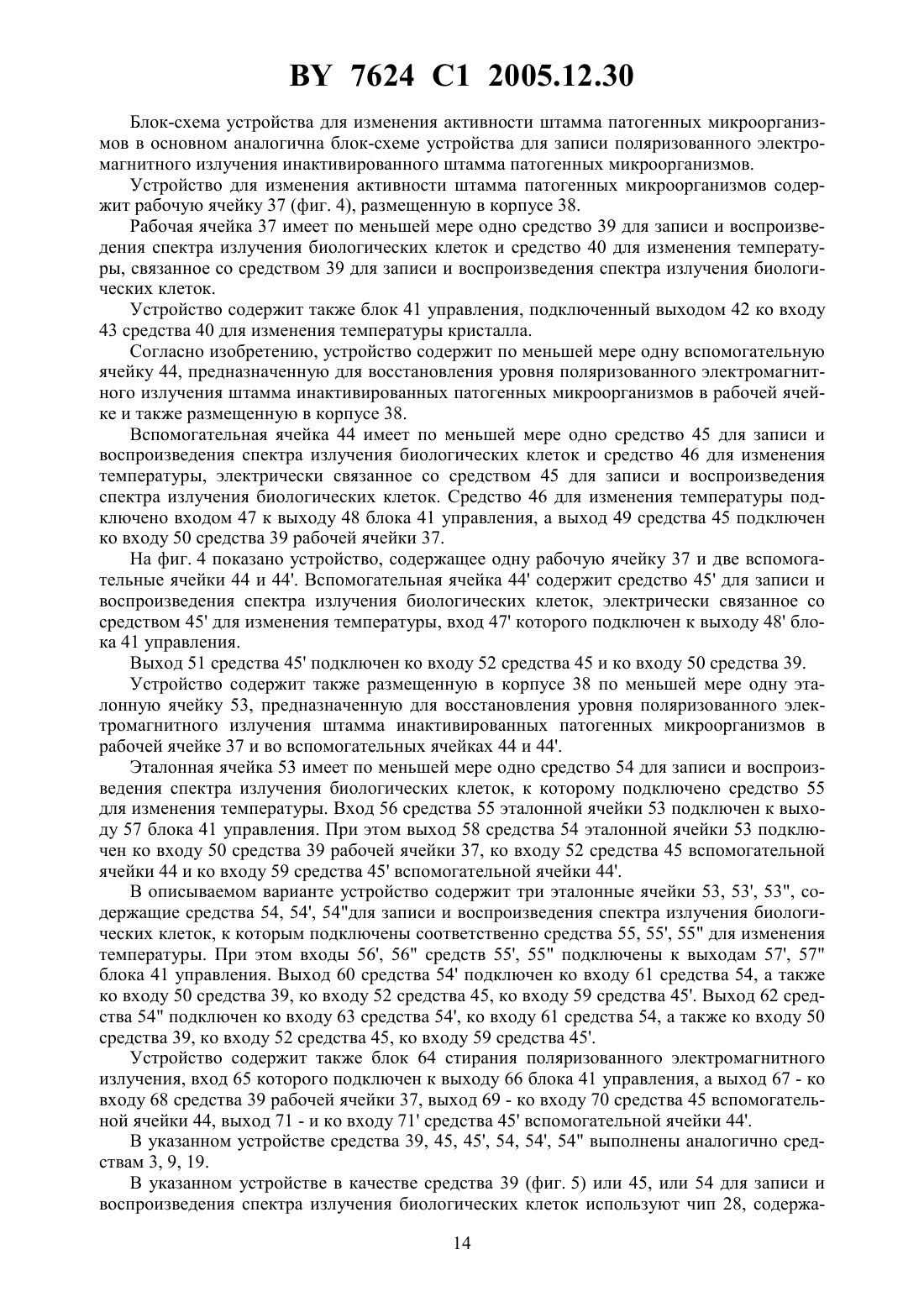 BY 7624 C1 2005.12.30

Блок-схема устройства для изменения активности штамма патогенных микроорганизмов в основном аналогична блок-схеме устройства для записи поляризованного электромагнитного излучения инактивированного штамма патогенных микроорганизмов.

Устройство для изменения активности штамма патогенных микроорганизмов содержит рабочую ячейку 37 (фиг. 4), размещенную в корпусе 38.

Рабочая ячейка 37 имеет по меньшей мере одно средство 39 для записи и воспроизведения спектра излучения биологических клеток и средство 40 для изменения температуры, связанное со средством 39 для записи и воспроизведения спектра излучения биологических клеток.

Устройство содержит также блок 41 управления, подключенный выходом 42 ко входу 43 средства 40 для изменения температуры кристалла.

Согласно изобретению, устройство содержит по меньшей мере одну вспомогательную ячейку 44, предназначенную для восстановления уровня поляризованного электромагнитного излучения штамма инактивированных патогенных микроорганизмов в рабочей ячейке и также размещенную в корпусе 38.

Вспомогательная ячейка 44 имеет по меньшей мере одно средство 45 для записи и воспроизведения спектра излучения биологических клеток и средство 46 для изменения температуры, электрически связанное со средством 45 для записи и воспроизведения спектра излучения биологических клеток. Средство 46 для изменения температуры подключено входом 47 к выходу 48 блока 41 управления, а выход 49 средства 45 подключен ко входу 50 средства 39 рабочей ячейки 37.

На фиг. 4 показано устройство, содержащее одну рабочую ячейку 37 и две вспомогательные ячейки 44 и 44'. Вспомогательная ячейка 44' содержит средство 45' для записи и воспроизведения спектра излучения биологических клеток, электрически связанное со средством 45' для изменения температуры, вход 47' которого подключен к выходу 48' блока 41 управления.

Выход 51 средства 45' подключен ко входу 52 средства 45 и ко входу 50 средства 39.

Устройство содержит также размещенную в корпусе 38 по меньшей мере одну эталонную ячейку 53, предназначенную для восстановления уровня поляризованного электромагнитного излучения штамма инактивированных патогенных микроорганизмов в рабочей ячейке 37 и во вспомогательных ячейках 44 и 44'.

Эталонная ячейка 53 имеет по меньшей мере одно средство 54 для записи и воспроизведения спектра излучения биологических клеток, к которому подключено средство 55 для изменения температуры. Вход 56 средства 55 эталонной ячейки 53 подключен к выходу 57 блока 41 управления. При этом выход 58 средства 54 эталонной ячейки 53 подключен ко входу 50 средства 39 рабочей ячейки 37, ко входу 52 средства 45 вспомогательной ячейки 44 и ко входу 59 средства 45' вспомогательной ячейки 44'.

В описываемом варианте устройство содержит три эталонные ячейки 53, 53', 53", содержащие средства 54, 54', 54"для записи и воспроизведения спектра излучения биологических клеток, к которым подключены соответственно средства 55, 55', 55" для изменения температуры. При этом входы 56', 56" средств 55', 55" подключены к выходам 57', 57" блока 41 управления. Выход 60 средства 54' подключен ко входу 61 средства 54, а также ко входу 50 средства 39, ко входу 52 средства 45, ко входу 59 средства 45'. Выход 62 средства 54" подключен ко входу 63 средства 54', ко входу 61 средства 54, а также ко входу 50 средства 39, ко входу 52 средства 45, ко входу 59 средства 45'.

Устройство содержит также блок 64 стирания поляризованного электромагнитного излучения, вход 65 которого подключен к выходу 66 блока 41 управления, а выход 67 - ко входу 68 средства 39 рабочей ячейки 37, выход 69 - ко входу 70 средства 45 вспомогательной ячейки 44, выход 71 - и ко входу 71' средства 45' вспомогательной ячейки 44'.

В указанном устройстве средства 39, 45, 45', 54, 54', 54" выполнены аналогично средствам 3, 9, 19.

В указанном устройстве в качестве средства 39 (фиг. 5) или 45, или 54 для записи и воспроизведения спектра излучения биологических клеток используют чип 28, содержа-

14